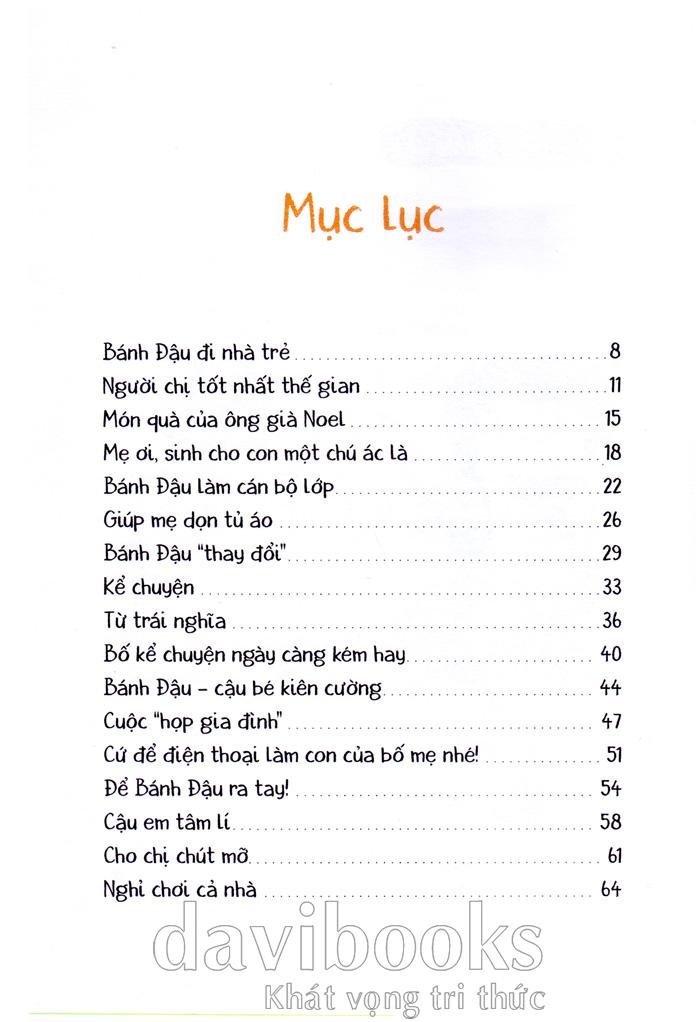 Mục Lục

Bánh Đậu đi nhà trẻ ........ 8
Người chị tốt nhất thế gian ........ 11
Món quà của ông già Noel ........ 15
Mẹ ơi, sinh cho con một chú ác là ........ 18
Bánh Đậu làm cán bộ lớp ........ 22
Giúp mẹ dọn tủ áo ........ 26
Bánh Đậu "thay đổi" ........ 29
Kể chuyện ........ 33
Từ trái nghĩa ........ 36
Bố kể chuyện ngày càng kém hay ........ 40
Bánh Đậu - cậu bé kiên cường ........ 44
Cuộc "họp gia đình" ........ 47
Cứ để điện thoại làm con của bố mẹ nhé! ........ 51
Để Bánh Đậu ra tay! ........ 54
Cậu em tâm lí ........ 58
Cho chị chút mỡ ........ 61
Nghỉ chơi cả nhà ........ 64

davibooks
Khát vọng tri thức